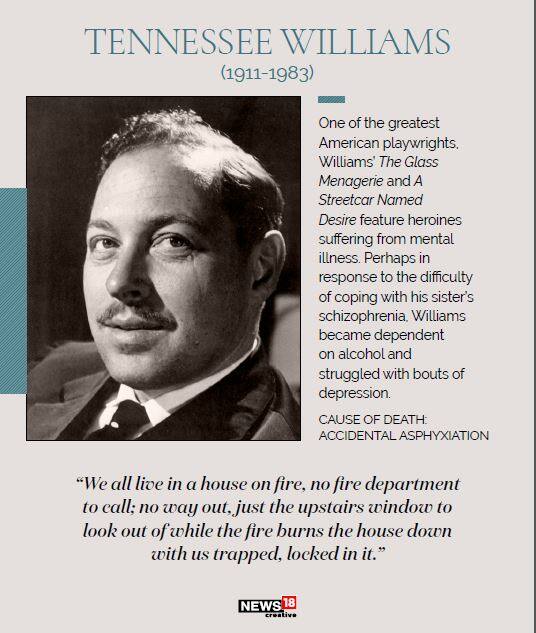 TENNESSEE WILLIAMS
(1911-1983)

One of the greatest American playwrights, Williams' The Glass Menagerie and A Streetcar Named Desire feature heroines suffering from mental illness. Perhaps in response to the difficulty of coping with his sister's schizophrenia, Williams became dependent on alcohol and struggled with bouts of depression.

CAUSE OF DEATH: ACCIDENTAL ASPHYXIATION

"We all live in a house on fire, no fire department to call; no way out, just the upstairs window to look out of while the fire burns the house down with us trapped, locked in it."

NEWS18 creative